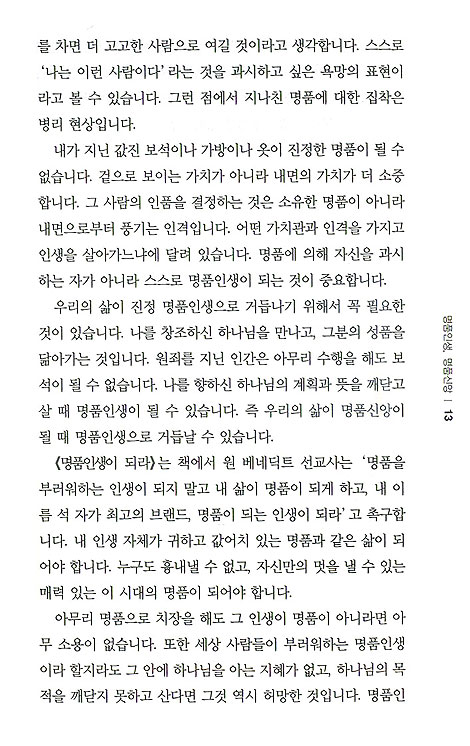 를 차면 더 고고한 사람으로 여길 것이라고 생각합니다. 스스로 '나는 이런 사람이다'라는 것을 과시하고 싶은 욕망의 표현이라고 볼 수 있습니다. 그런 점에서 지나친 명품에 대한 집착은 병리 현상입니다.

내가 지닌 값진 보석이나 가방이나 옷이 진정한 명품이 될 수 없습니다. 겉으로 보이는 가치가 아니라 내면의 가치가 더 소중합니다. 그 사람의 인품을 결정하는 것은 소유한 명품이 아니라 내면으로부터 풍기는 인격입니다. 어떤 가치관과 인격을 가지고 인생을 살아가느냐에 달려 있습니다. 명품에 의해 자신을 과시하는 자가 아니라 스스로 명품인생이 되는 것이 중요합니다.

우리의 삶이 진정 명품인생으로 거듭나기 위해서 꼭 필요한 것이 있습니다. 나를 창조하신 하나님을 만나고, 그분의 성품을 닮아가는 것입니다. 원죄를 지닌 인간은 아무리 수행을 해도 보석이 될 수 없습니다. 나를 향하신 하나님의 계획과 뜻을 깨닫고 살 때 명품인생이 될 수 있습니다. 즉 우리의 삶이 명품신앙이 될 때 명품인생으로 거듭날 수 있습니다.

《명품인생이 되라》는 책에서 원 베네딕트 선교사는 '명품을 부러워하는 인생이 되지 말고 내 삶이 명품이 되게 하고, 내 이름 석 자가 최고의 브랜드, 명품이 되는 인생이 되라'고 촉구합니다. 내 인생 자체가 귀하고 값어치 있는 명품과 같은 삶이 되어야 합니다. 누구도 흉내낼 수 없고, 자신만의 멋을 낼 수 있는 매력 있는 이 시대의 명품이 되어야 합니다.

아무리 명품으로 치장을 해도 그 인생이 명품이 아니라면 아무 소용이 없습니다. 또한 세상 사람들이 부러워하는 명품인생이라 할지라도 그 안에 하나님을 아는 지혜가 없고, 하나님의 목적을 깨닫지 못하고 산다면 그것 역시 허망한 것입니다. 명품인

명품인생, 명품신앙 | 13